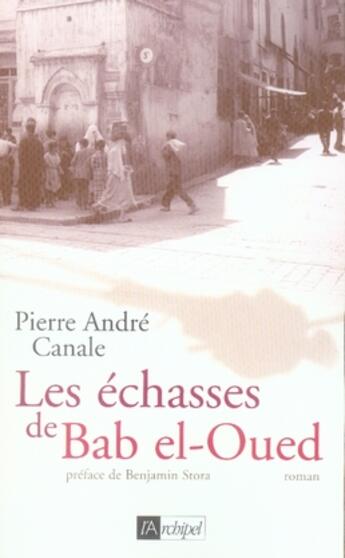 Pierre André Canale

Les échasses de Bab el-Oued

préface de Benjamin Stora

roman

l'Archipel